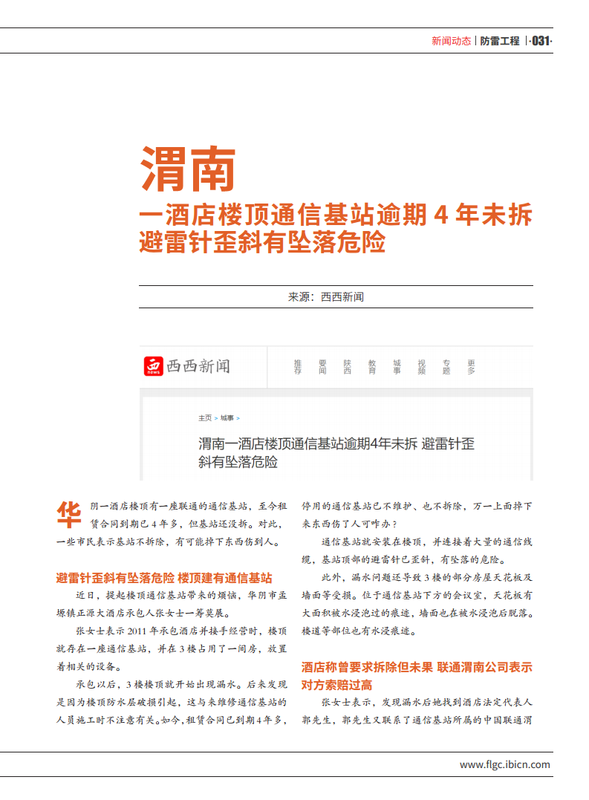 新闻动态 | 防雷工程 | ·031·

渭南
一酒店楼顶通信基站逾期 4 年未拆
避雷针歪斜有坠落危险

来源：西西新闻

西西新闻 推荐 要闻 陕西 教育 城事 视频 专题 更多

主页 > 城事 >

渭南一酒店楼顶通信基站逾期4年未拆 避雷针歪斜有坠落危险

华阴一酒店楼顶有一座联通的通信基站，至今租赁合同到期已 4 年多，但基站还没拆。对此，一些市民表示基站不拆除，有可能掉下东西伤到人。

避雷针歪斜有坠落危险 楼顶建有通信基站

近日，提起楼顶通信基站带来的烦恼，华阴市孟塬镇正源大酒店承包人张女士一筹莫展。

张女士表示 2011 年承包酒店并接手经营时，楼顶就存在一座通信基站，并在 3 楼占用了一间房，放置着相关的设备。

承包以后，3 楼楼顶就开始出现漏水。后来发现是因为楼顶防水层破损引起，这与来维修通信基站的人员施工时不注意有关。如今，租赁合同已到期 4 年多，停用的通信基站已不维护、也不拆除，万一上面掉下来东西伤了人可咋办？

通信基站就安装在楼顶，并连接着大量的通信线缆，基站顶部的避雷针已歪斜，有坠落的危险。

此外，漏水问题还导致 3 楼的部分房屋天花板及墙面等受损。位于通信基站下方的会议室，天花板有大面积被水浸泡过的痕迹，墙面也在被水浸泡后脱落。楼道等部位也有水浸痕迹。

酒店称曾要求拆除但未果 联通渭南公司表示对方索赔过高

张女士表示，发现漏水后她找到酒店法定代表人郭先生，郭先生又联系了通信基站所属的中国联通渭

www.flgc.ibicn.com